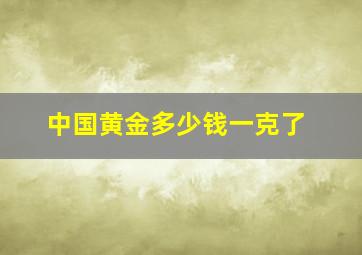 中国黄金多少钱一克了